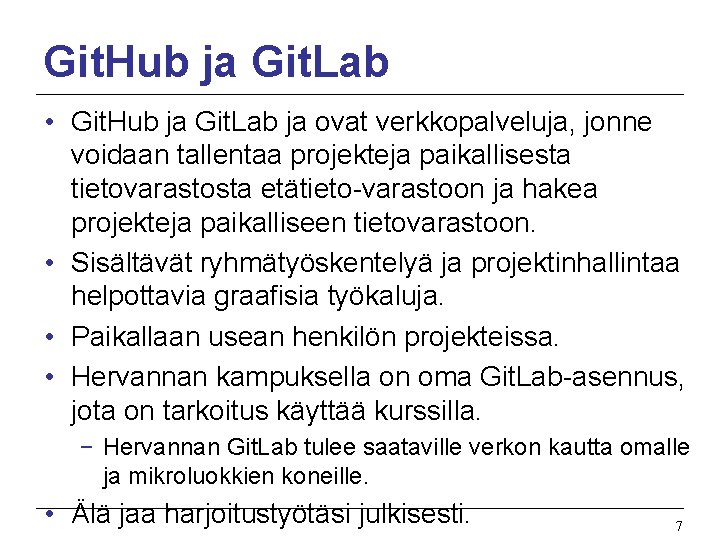 GitHub ja GitLab

• GitHub ja GitLab ja ovat verkkopalveluja, jonne voidaan tallentaa projekteja paikallisesta tietovarastosta etätieto-varastoon ja hakea projekteja paikalliseen tietovarastoon.
• Sisältävät ryhmätyöskentelyä ja projektinhallintaa helpottavia graafisia työkaluja.
• Paikallaan usean henkilön projekteissa.
• Hervannan kampuksella on oma GitLab-asennus, jota on tarkoitus käyttää kurssilla.
- Hervannan GitLab tulee saataville verkon kautta omalle ja mikroluokkien koneille.
• Älä jaa harjoitustyötäsi julkisesti.

7